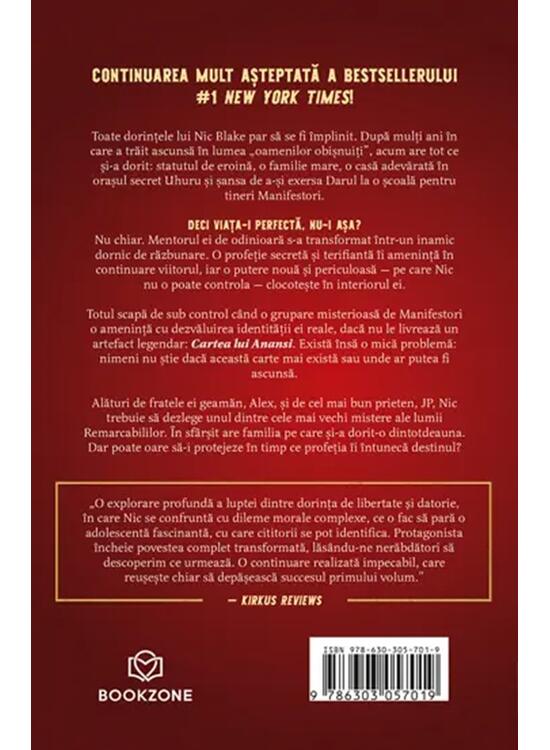 CONTINUAREA MULT AȘTEPTATĂ A BESTSELLERULUI #1 NEW YORK TIMES!

Toate dorințele lui Nic Blake par să se fi împlinit. După mulți ani în care a trăit ascunsă în lumea „oamenilor obișnuiți”, acum are tot ce și-a dorit: statutul de eroină, o familie mare, o casă adevărată în orașul secret Uhuru și șansa de a-și exersa Darul la o școală pentru tineri Manifestori.

DECI VIAȚA-I PERFECTĂ, NU-I AȘA?

Nu chiar. Mentorul ei de odinioară s-a transformat într-un inamic dornic de răzbunare. O profeție secretă și terifiantă îi amenință în continuare viitorul, iar o putere nouă și periculoasă — pe care Nic nu o poate controla — clocotește în interiorul ei.

Totul scapă de sub control când o grupare misterioasă de Manifestori o amenință cu dezvăluirea identității ei reale, dacă nu le livrează un artefact legendar: Cartea lui Anansi. Există însă o mică problemă: nimeni nu știe dacă această carte mai există sau unde ar putea fi ascunsă.

Alături de fratele ei geamăn, Alex, și de cel mai bun prieten, JP, Nic trebuie să dezlege unul dintre cele mai vechi mistere ale lumii Remarcabililor. În sfârșit are familia pe care și-a dorit-o dintotdeauna. Dar poate oare să-i protejeze în timp ce profeția îi întunecă destinul?

„O explorare profundă a luptei dintre dorința de libertate și datorie, în care Nic se confruntă cu dileme morale complexe, ce o fac să pară o adolescentă fascinantă, cu care cititorii se pot identifica. Protagonista încheie povestea complet transformată, lăsându-ne nerăbdători să descoperim ce urmează. O continuare realizată impecabil, care reușește chiar să depășească succesul primului volum.”

— KIRKUS REVIEWS

BOOKZONE

ISBN 978-630-305-701-9

9 786303 057019